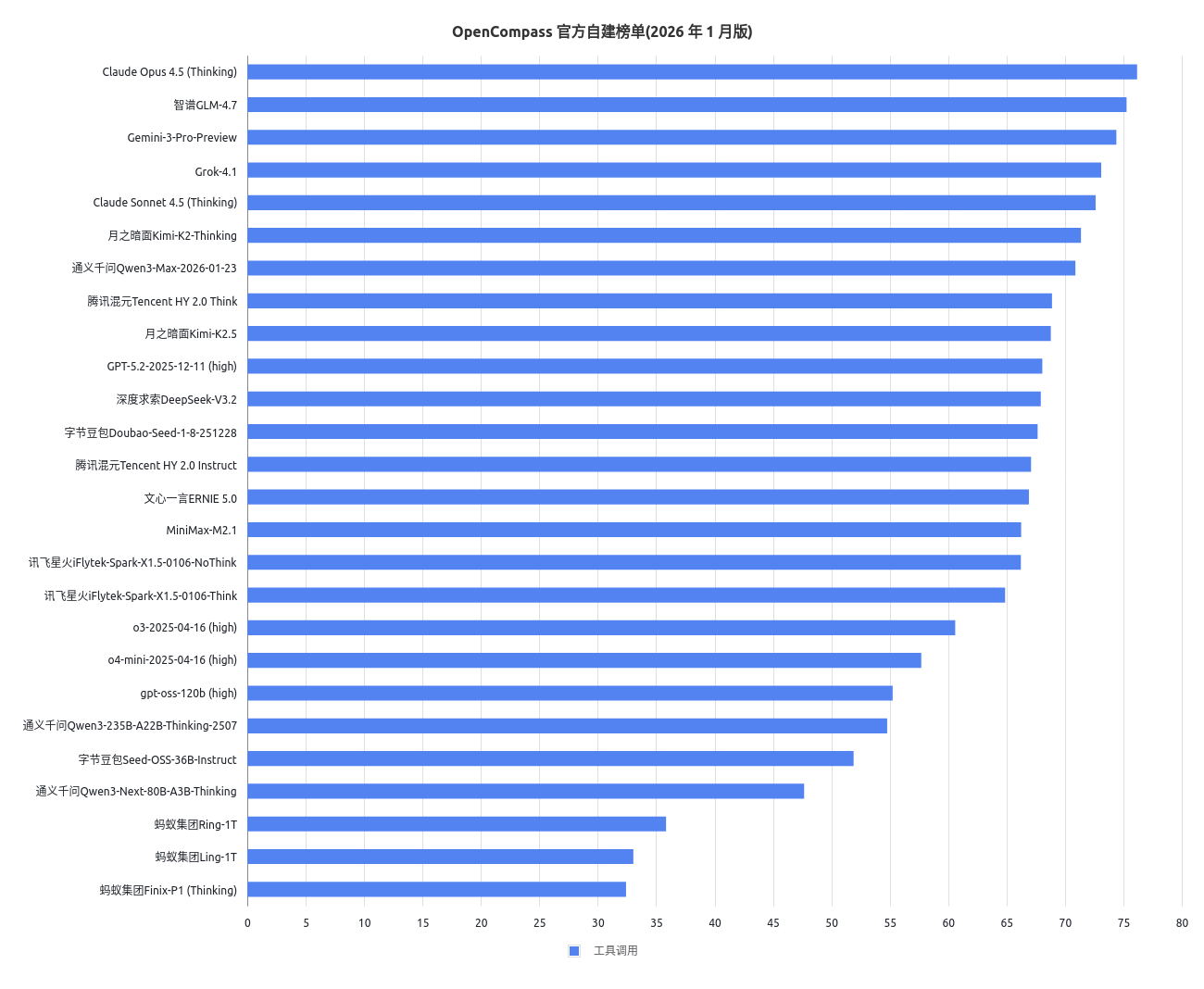 OpenCompass 官方自建榜单(2026 年 1 月版)

Claude Opus 4.5 (Thinking)
智谱GLM-4.7
Gemini-3-Pro-Preview
Grok-4.1
Claude Sonnet 4.5 (Thinking)
月之暗面Kimi-K2-Thinking
通义千问Qwen3-Max-2026-01-23
腾讯混元Tencent HY 2.0 Think
月之暗面Kimi-K2.5
GPT-5.2-2025-12-11 (high)
深度求索DeepSeek-V3.2
字节豆包Doubao-Seed-1-8-251228
腾讯混元Tencent HY 2.0 Instruct
文心一言ERNIE 5.0
MiniMax-M2.1
讯飞星火iFlytek-Spark-X1.5-0106-NoThink
讯飞星火iFlytek-Spark-X1.5-0106-Think
o3-2025-04-16 (high)
o4-mini-2025-04-16 (high)
gpt-oss-120b (high)
通义千问Qwen3-235B-A22B-Thinking-2507
字节豆包Seed-OSS-36B-Instruct
通义千问Qwen3-Next-80B-A3B-Thinking
蚂蚁集团Ring-1T
蚂蚁集团Ling-1T
蚂蚁集团Finix-P1 (Thinking)

0 5 10 15 20 25 30 35 40 45 50 55 60 65 70 75 80

工具调用